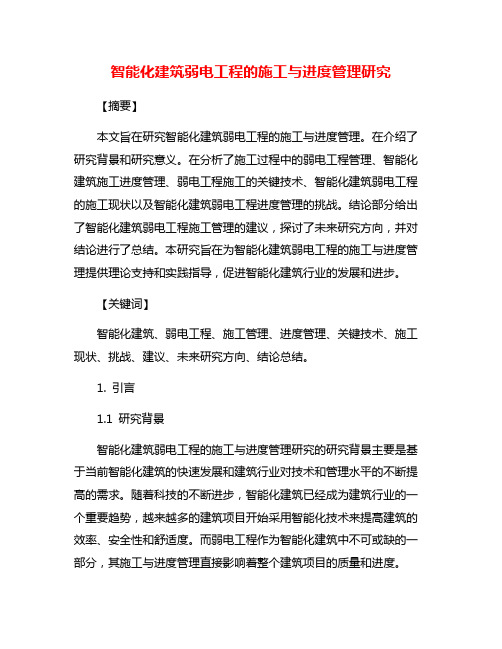 智能化建筑弱电工程的施工与进度管理研究

【摘要】

本文旨在研究智能化建筑弱电工程的施工与进度管理。在介绍了研究背景和研究意义。在分析了施工过程中的弱电工程管理、智能化建筑施工进度管理、弱电工程施工的关键技术、智能化建筑弱电工程的施工现状以及智能化建筑弱电工程进度管理的挑战。结论部分给出了智能化建筑弱电工程施工管理的建议，探讨了未来研究方向，并对结论进行了总结。本研究旨在为智能化建筑弱电工程的施工与进度管理提供理论支持和实践指导，促进智能化建筑行业的发展和进步。

【关键词】

智能化建筑、弱电工程、施工管理、进度管理、关键技术、施工现状、挑战、建议、未来研究方向、结论总结。

1. 引言

1.1 研究背景

智能化建筑弱电工程的施工与进度管理研究的研究背景主要是基于当前智能化建筑的快速发展和建筑行业对技术和管理水平的不断提高的需求。随着科技的不断进步，智能化建筑已经成为建筑行业的一个重要趋势，越来越多的建筑项目开始采用智能化技术来提高建筑的效率、安全性和舒适度。而弱电工程作为智能化建筑中不可或缺的一部分，其施工与进度管理直接影响着整个建筑项目的质量和进度。